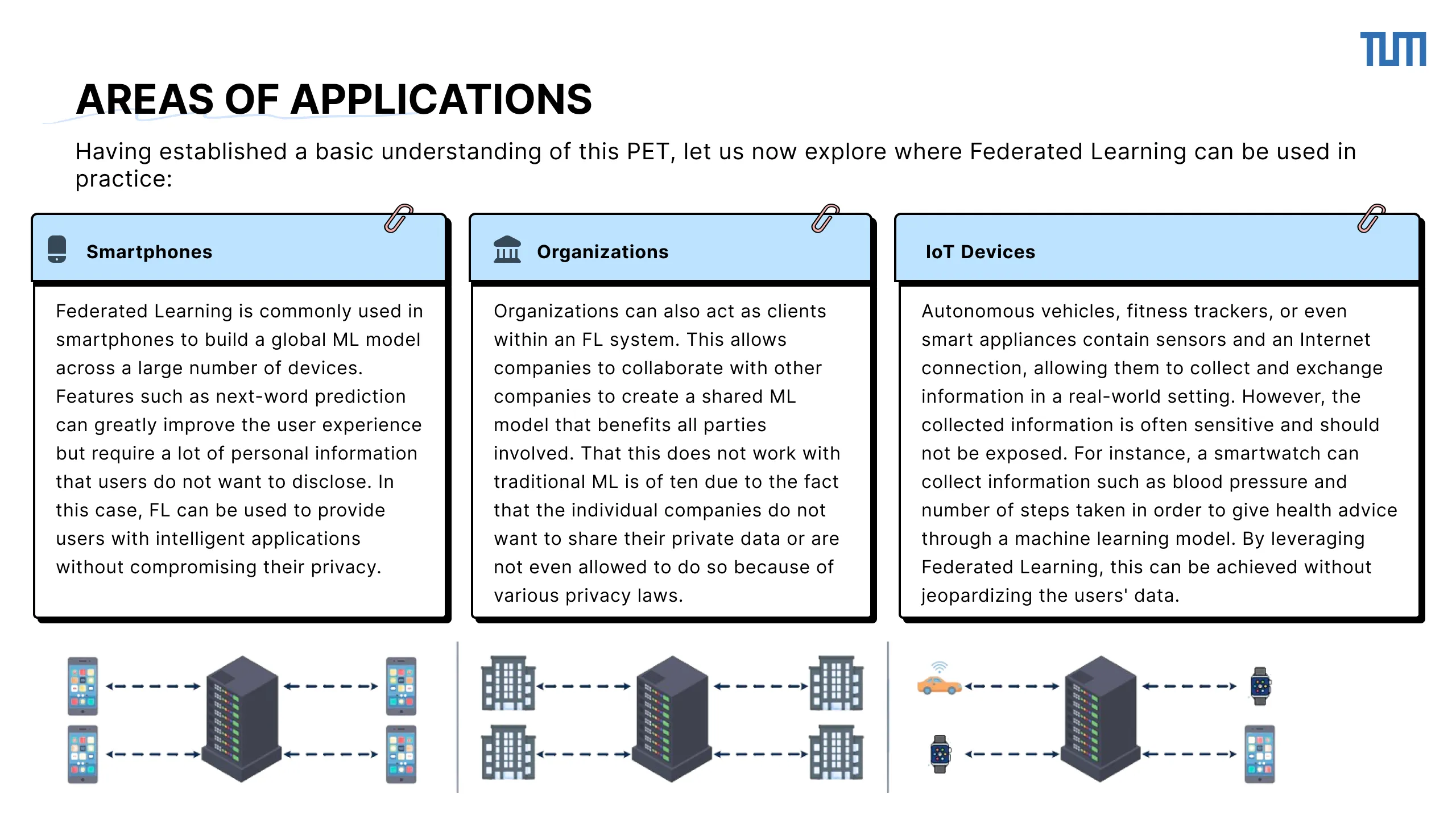 TUM

AREAS OF APPLICATIONS

Having established a basic understanding of this PET, let us now explore where Federated Learning can be used in practice:

Smartphones

Federated Learning is commonly used in smartphones to build a global ML model across a large number of devices. Features such as next-word prediction can greatly improve the user experience but require a lot of personal information that users do not want to disclose. In this case, FL can be used to provide users with intelligent applications without compromising their privacy.

Organizations

Organizations can also act as clients within an FL system. This allows companies to collaborate with other companies to create a shared ML model that benefits all parties involved. That this does not work with traditional ML is of ten due to the fact that the individual companies do not want to share their private data or are not even allowed to do so because of various privacy laws.

IoT Devices

Autonomous vehicles, fitness trackers, or even smart appliances contain sensors and an Internet connection, allowing them to collect and exchange information in a real-world setting. However, the collected information is often sensitive and should not be exposed. For instance, a smartwatch can collect information such as blood pressure and number of steps taken in order to give health advice through a machine learning model. By leveraging Federated Learning, this can be achieved without jeopardizing the users' data.